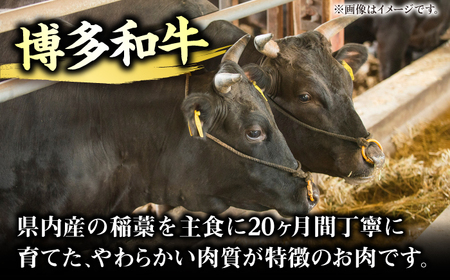 ※画像はイメージです。

博多和牛

県内産の稲藁を主食に20ヶ月間丁寧に育てた、やわらかい肉質が特徴のお肉です。